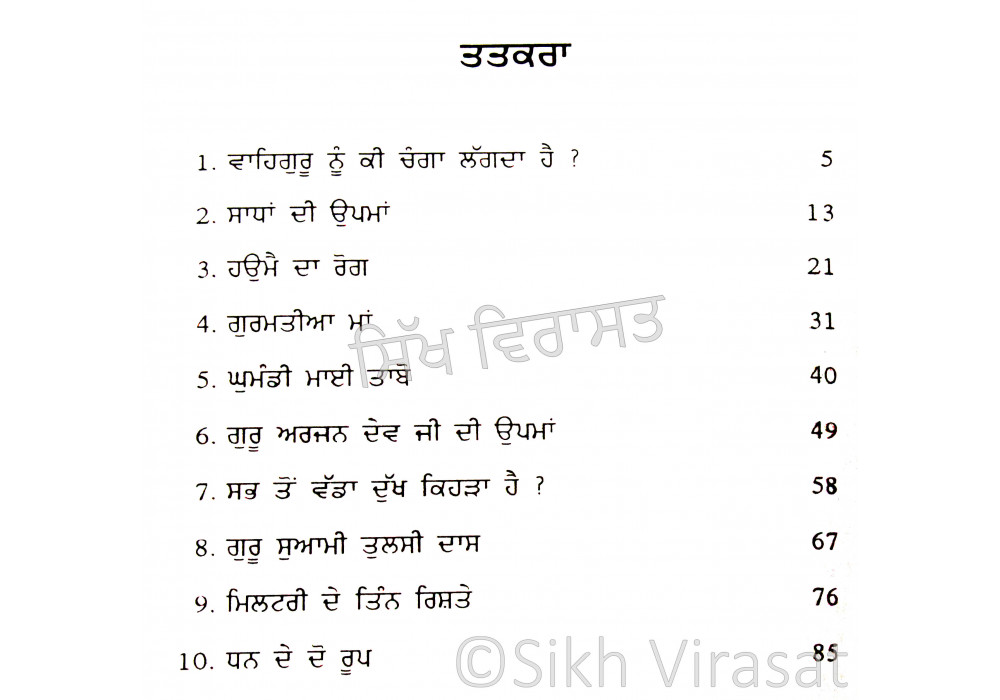 ਤਤਕਰਾ

1. ਵਾਹਿਗੁਰੂ ਨੂੰ ਕੀ ਚੰਗਾ ਲੱਗਦਾ ਹੈ ? 5
2. ਸਾਧਾਂ ਦੀ ਉਪਮਾਂ 13
3. ਹਉਮੈ ਦਾ ਰੋਗ 21
4. ਗੁਰਮਤੀਆ ਮਾਂ 31
5. ਘੁਮੰਡੀ ਮਾਈ ਤਾਬੋ 40
6. ਗੁਰੂ ਅਰਜਨ ਦੇਵ ਜੀ ਦੀ ਉਪਮਾਂ 49
7. ਸਭ ਤੋਂ ਵੱਡਾ ਦੁੱਖ ਕਿਹੜਾ ਹੈ ? 58
8. ਗੁਰੂ ਸੁਆਮੀ ਤੁਲਸੀ ਦਾਸ 67
9. ਮਿਲਟਰੀ ਦੇ ਤਿੰਨ ਰਿਸ਼ਤੇ 76
10. ਧਨ ਦੇ ਦੋ ਰੂਪ 85

ਸਿੱਖ ਵਿਰਾਸਤ

©Sikh Virasat